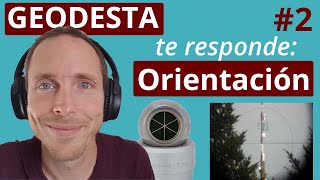 GEODESTA

#2

te responde:

Orientación